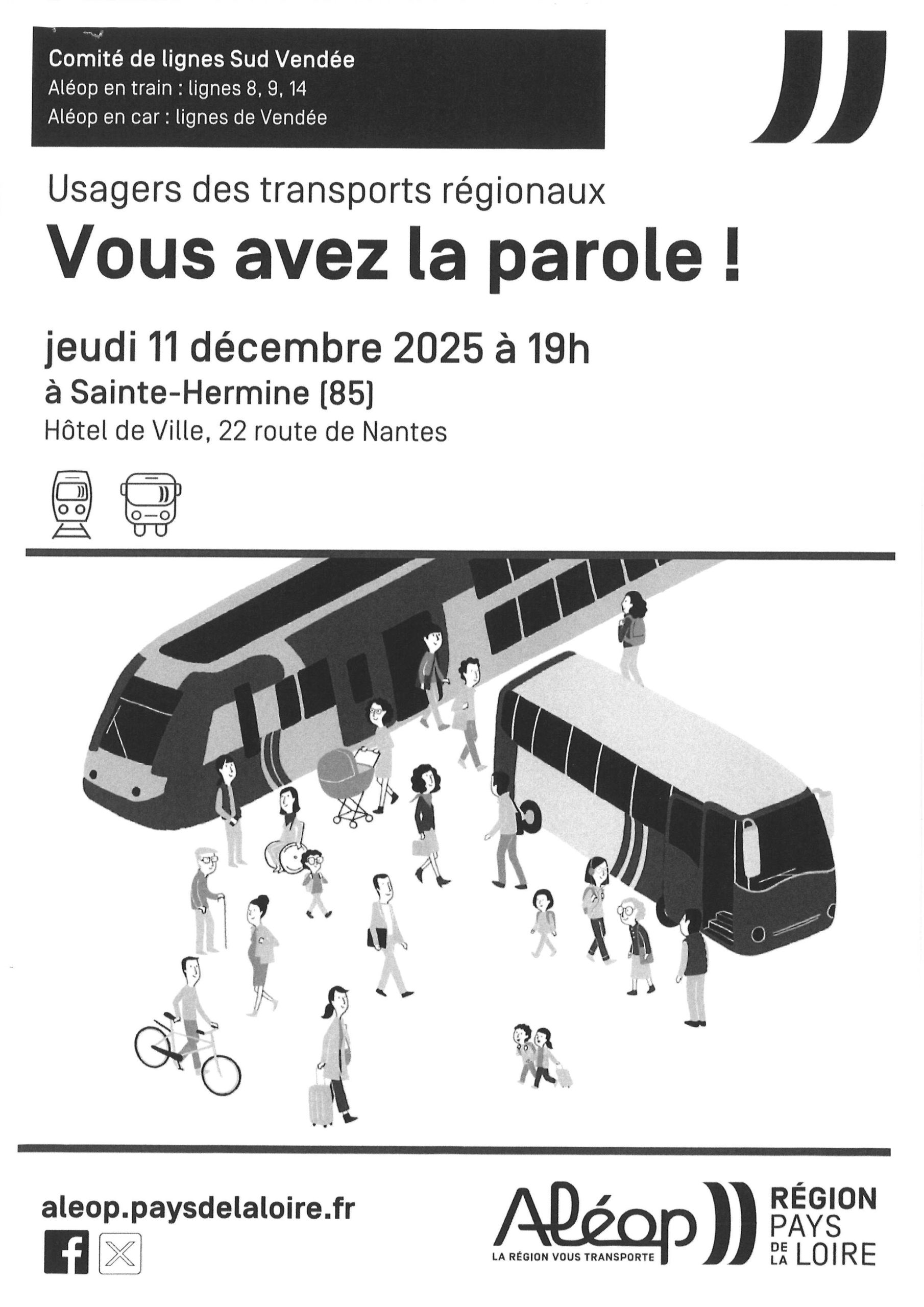 Comité de lignes Sud Vendée
Aléop en train : lignes 8, 9, 14
Aléop en car : lignes de Vendée

Usagers des transports régionaux

Vous avez la parole !

jeudi 11 décembre 2025 à 19h
à Sainte-Hermine (85)
Hôtel de Ville, 22 route de Nantes

aleop.paysdelaloire.fr

Aléop
LA RÉGION VOUS TRANSPORTE

RÉGION
PAYS
DE
LA LOIRE